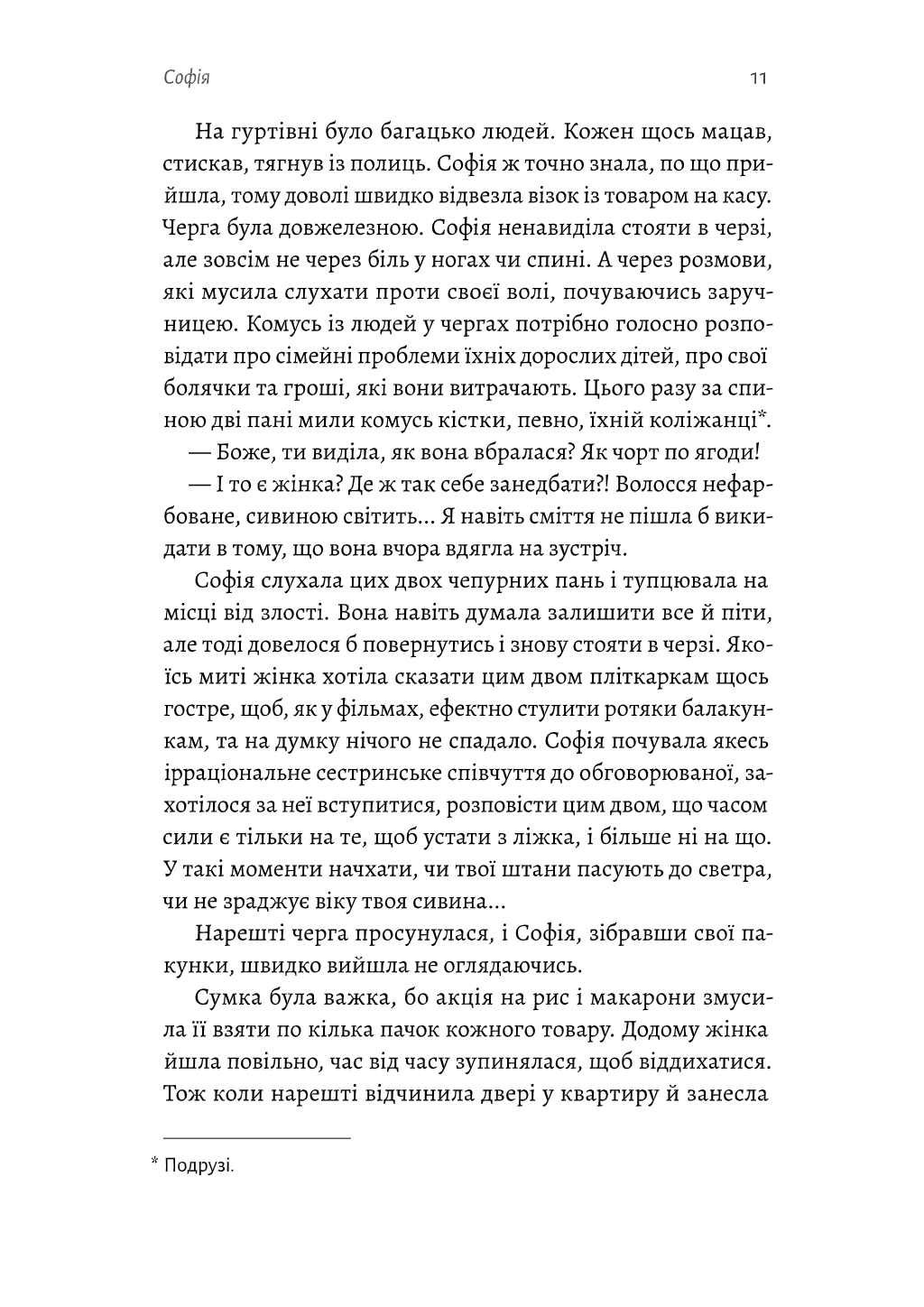 Софія

11

На гуртівні було багацько людей. Кожен щось мацав, стискав, тягнув із полиць. Софія ж точно знала, по що прийшла, тому доволі швидко відвезла візок із товаром на касу. Черга була довжелезною. Софія ненавиділа стояти в черзі, але зовсім не через біль у ногах чи спині. А через розмови, які мусила слухати проти своєї волі, почуваючись заручницею. Комусь із людей у чергах потрібно голосно розповідати про сімейні проблеми їхніх дорослих дітей, про свої болячки та гроші, які вони витрачають. Цього разу за спиною дві пані мили комусь кістки, певно, їхній коліжанці*.

— Боже, ти виділа, як вона вбралася? Як чорт по ягоди!

— І то є жінка? Де ж так себе занедбати?! Волосся нефарбоване, сивиною світить... Я навіть сміття не пішла б викидати в тому, що вона вчора вдягла на зустріч.

Софія слухала цих двох чепурних пань і тупцювала на місці від злості. Вона навіть думала залишити все й піти, але тоді довелося б повернутись і знову стояти в черзі. Якоїсь миті жінка хотіла сказати цим двом пліткаркам щось гостре, щоб, як у фільмах, ефектно стулити ротяки балакункам, та на думку нічого не спадало. Софія почувала якесь ірраціональне сестринське співчуття до обговорюваної, захотілося за неї вступитися, розповісти цим двом, що часом сили є тільки на те, щоб устати з ліжка, і більше ні на що. У такі моменти начхати, чи твої штани пасують до светра, чи не зраджує віку твоя сивина...

Нарешті черга просунулася, і Софія, зібравши свої пакунки, швидко вийшла не оглядаючись.

Сумка була важка, бо акція на рис і макарони змусила її взяти по кілька пачок кожного товару. Додому жінка йшла повільно, час від часу зупинялася, щоб віддихатися. Тож коли нарешті відчинила двері у квартиру й занесла

* Подрузі.